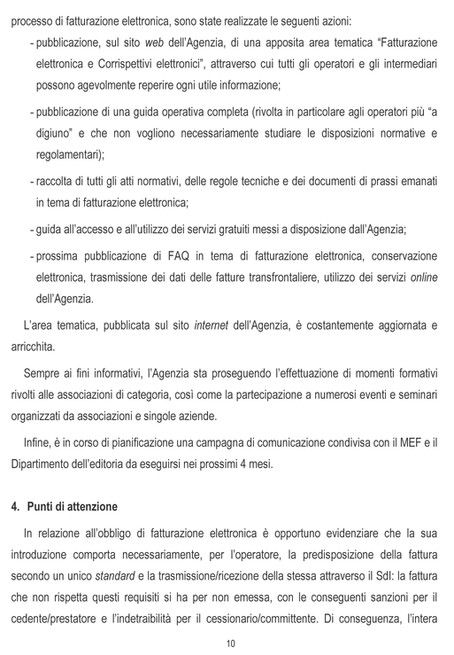 processo di fatturazione elettronica, sono state realizzate le seguenti azioni:

- pubblicazione, sul sito web dell'Agenzia, di una apposita area tematica "Fatturazione elettronica e Corrispettivi elettronici", attraverso cui tutti gli operatori e gli intermediari possono agevolmente reperire ogni utile informazione;

- pubblicazione di una guida operativa completa (rivolta in particolare agli operatori più "a digiuno" e che non vogliono necessariamente studiare le disposizioni normative e regolamentari);

- raccolta di tutti gli atti normativi, delle regole tecniche e dei documenti di prassi emanati in tema di fatturazione elettronica;

- guida all'accesso e all'utilizzo dei servizi gratuiti messi a disposizione dall'Agenzia;

- prossima pubblicazione di FAQ in tema di fatturazione elettronica, conservazione elettronica, trasmissione dei dati delle fatture transfrontaliere, utilizzo dei servizi online dell'Agenzia.

L'area tematica, pubblicata sul sito internet dell'Agenzia, è costantemente aggiornata e arricchita.

Sempre ai fini informativi, l'Agenzia sta proseguendo l'effettuazione di momenti formativi rivolti alle associazioni di categoria, così come la partecipazione a numerosi eventi e seminari organizzati da associazioni e singole aziende.

Infine, è in corso di pianificazione una campagna di comunicazione condivisa con il MEF e il Dipartimento dell'editoria da eseguirsi nei prossimi 4 mesi.

4. Punti di attenzione

In relazione all'obbligo di fatturazione elettronica è opportuno evidenziare che la sua introduzione comporta necessariamente, per l'operatore, la predisposizione della fattura secondo un unico standard e la trasmissione/ricezione della stessa attraverso il SdI: la fattura che non rispetta questi requisiti si ha per non emessa, con le conseguenti sanzioni per il cedente/prestatore e l'indetraibilità per il cessionario/committente. Di conseguenza, l'intera

10